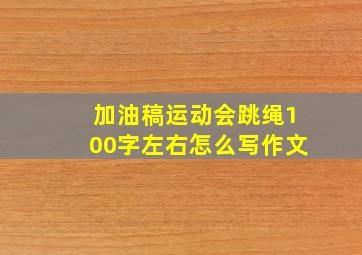 加油稿运动会跳绳100字左右怎么写作文